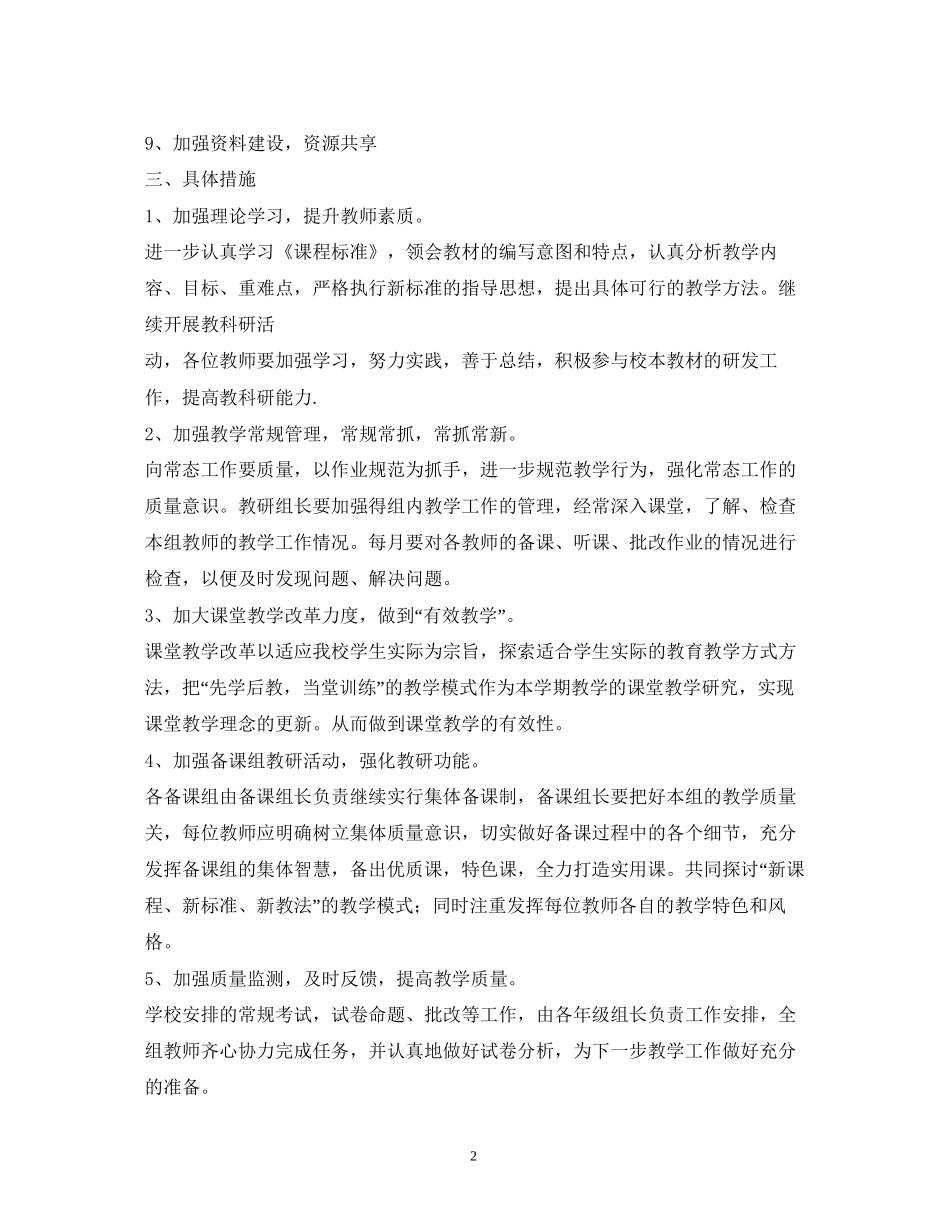 9、加强资料建设，资源共享

三、具体措施

1、加强理论学习，提升教师素质。

进一步认真学习《课程标准》，领会教材的编写意图和特点，认真分析教学内容、目标、重难点，严格执行新标准的指导思想，提出具体可行的教学方法。继续开展教科研活

动，各位教师要加强学习，努力实践，善于总结，积极参与校本教材的研发工作，提高教科研能力.

2、加强教学常规管理，常规常抓，常抓常新。

向常态工作要质量，以作业规范为抓手，进一步规范教学行为，强化常态工作的质量意识。教研组长要加强得组内教学工作的管理，经常深入课堂，了解、检查本组教师的教学工作情况。每月要对各教师的备课、听课、批改作业的情况进行检查，以便及时发现问题、解决问题。

3、加大课堂教学改革力度，做到“有效教学”。

课堂教学改革以适应我校学生实际为宗旨，探索适合学生实际的教育教学方式方法，把“先学后教，当堂训练”的教学模式作为本学期教学的课堂教学研究，实现课堂教学理念的更新。从而做到课堂教学的有效性。

4、加强备课组教研活动，强化教研功能。

各备课组由备课组长负责继续实行集体备课制，备课组长要把好本组的教学质量关，每位教师应明确树立集体质量意识，切实做好备课过程中的各个细节，充分发挥备课组的集体智慧，备出优质课，特色课，全力打造实用课。共同探讨“新课程、新标准、新教法”的教学模式；同时注重发挥每位教师各自的教学特色和风格。

5、加强质量监测，及时反馈，提高教学质量。

学校安排的常规考试，试卷命题、批改等工作，由各年级组长负责工作安排，全组教师齐心协力完成任务，并认真地做好试卷分析，为下一步教学工作做好充分的准备。

2